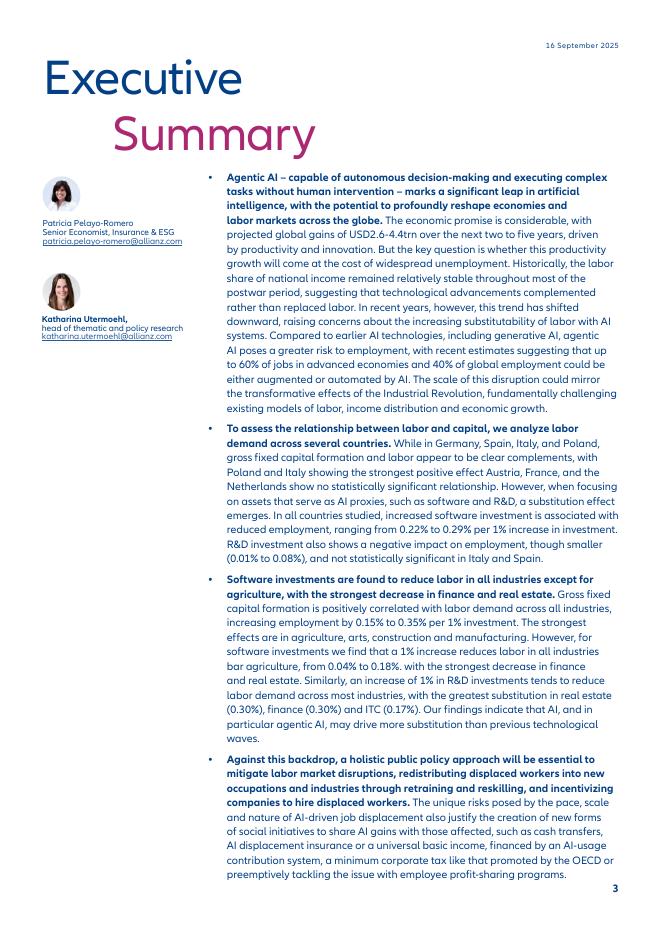 16 September 2025

Executive Summary

Patricia Pelayo-Romero
Senior Economist, Insurance & ESG
patricia.pelayo-romero@allianz.com

Katharina Utermoehl,
head of thematic and policy research
katharina.utermoehl@allianz.com

• **Agentic AI – capable of autonomous decision-making and executing complex tasks without human intervention – marks a significant leap in artificial intelligence, with the potential to profoundly reshape economies and labor markets across the globe.** The economic promise is considerable, with projected global gains of USD2.6-4.4trn over the next two to five years, driven by productivity and innovation. But the key question is whether this productivity growth will come at the cost of widespread unemployment. Historically, the labor share of national income remained relatively stable throughout most of the postwar period, suggesting that technological advancements complemented rather than replaced labor. In recent years, however, this trend has shifted downward, raising concerns about the increasing substitutability of labor with AI systems. Compared to earlier AI technologies, including generative AI, agentic AI poses a greater risk to employment, with recent estimates suggesting that up to 60% of jobs in advanced economies and 40% of global employment could be either augmented or automated by AI. The scale of this disruption could mirror the transformative effects of the Industrial Revolution, fundamentally challenging existing models of labor, income distribution and economic growth.

• **To assess the relationship between labor and capital, we analyze labor demand across several countries.** While in Germany, Spain, Italy, and Poland, gross fixed capital formation and labor appear to be clear complements, with Poland and Italy showing the strongest positive effect Austria, France, and the Netherlands show no statistically significant relationship. However, when focusing on assets that serve as AI proxies, such as software and R&D, a substitution effect emerges. In all countries studied, increased software investment is associated with reduced employment, ranging from 0.22% to 0.29% per 1% increase in investment. R&D investment also shows a negative impact on employment, though smaller (0.01% to 0.08%), and not statistically significant in Italy and Spain.

• **Software investments are found to reduce labor in all industries except for agriculture, with the strongest decrease in finance and real estate.** Gross fixed capital formation is positively correlated with labor demand across all industries, increasing employment by 0.15% to 0.35% per 1% investment. The strongest effects are in agriculture, arts, construction and manufacturing. However, for software investments we find that a 1% increase reduces labor in all industries bar agriculture, from 0.04% to 0.18%. with the strongest decrease in finance and real estate. Similarly, an increase of 1% in R&D investments tends to reduce labor demand across most industries, with the greatest substitution in real estate (0.30%), finance (0.30%) and ITC (0.17%). Our findings indicate that AI, and in particular agentic AI, may drive more substitution than previous technological waves.

• **Against this backdrop, a holistic public policy approach will be essential to mitigate labor market disruptions, redistributing displaced workers into new occupations and industries through retraining and reskilling, and incentivizing companies to hire displaced workers.** The unique risks posed by the pace, scale and nature of AI-driven job displacement also justify the creation of new forms of social initiatives to share AI gains with those affected, such as cash transfers, AI displacement insurance or a universal basic income, financed by an AI-usage contribution system, a minimum corporate tax like that promoted by the OECD or preemptively tackling the issue with employee profit-sharing programs.

3